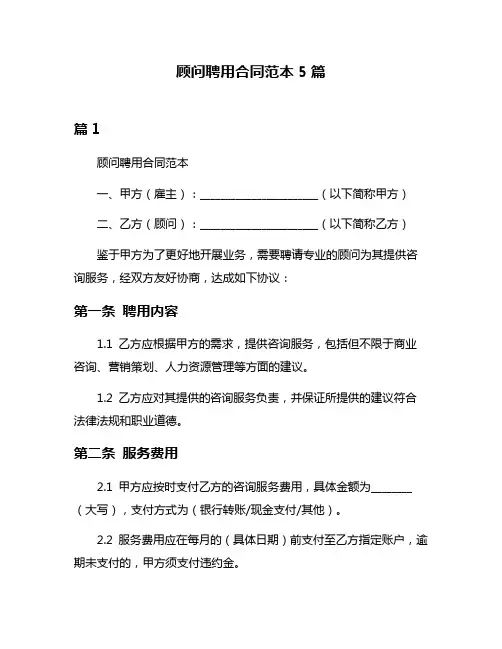 顾问聘用合同范本 5 篇

篇 1

顾问聘用合同范本

一、甲方（雇主）：______________________（以下简称甲方）

二、乙方（顾问）：______________________（以下简称乙方）

鉴于甲方为了更好地开展业务，需要聘请专业的顾问为其提供咨询服务，经双方友好协商，达成如下协议：

第一条 聘用内容

1.1 乙方应根据甲方的需求，提供咨询服务，包括但不限于商业咨询、营销策划、人力资源管理等方面的建议。

1.2 乙方应对其提供的咨询服务负责，并保证所提供的建议符合法律法规和职业道德。

第二条 服务费用

2.1 甲方应按时支付乙方的咨询服务费用，具体金额为________（大写），支付方式为（银行转账/现金支付/其他）。

2.2 服务费用应在每月的（具体日期）前支付至乙方指定账户，逾期未支付的，甲方须支付违约金。